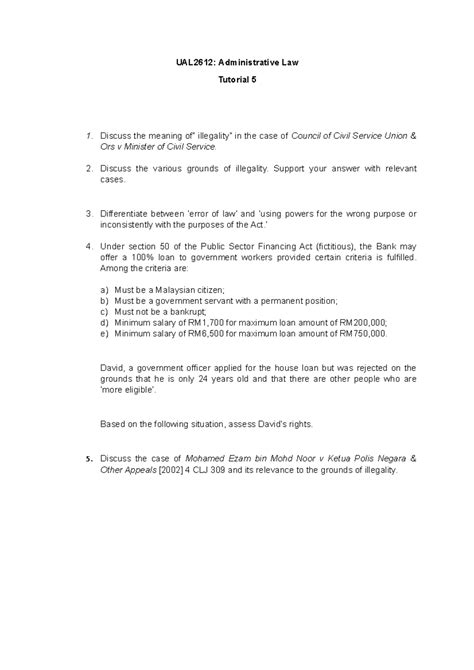 UAL2612: Administrative Law

Tutorial 5

1. Discuss the meaning of" illegality" in the case of Council of Civil Service Union & Ors v Minister of Civil Service.

2. Discuss the various grounds of illegality. Support your answer with relevant cases.

3. Differentiate between 'error of law' and 'using powers for the wrong purpose or inconsistently with the purposes of the Act.'

4. Under section 50 of the Public Sector Financing Act (fictitious), the Bank may offer a 100% loan to government workers provided certain criteria is fulfilled. Among the criteria are:

a) Must be a Malaysian citizen;
b) Must be a government servant with a permanent position;
c) Must not be a bankrupt;
d) Minimum salary of RM1,700 for maximum loan amount of RM200,000;
e) Minimum salary of RM6,500 for maximum loan amount of RM750,000.

David, a government officer applied for the house loan but was rejected on the grounds that he is only 24 years old and that there are other people who are 'more eligible'.

Based on the following situation, assess David's rights.

5. Discuss the case of Mohamed Ezam bin Mohd Noor v Ketua Polis Negara & Other Appeals [2002] 4 CLJ 309 and its relevance to the grounds of illegality.